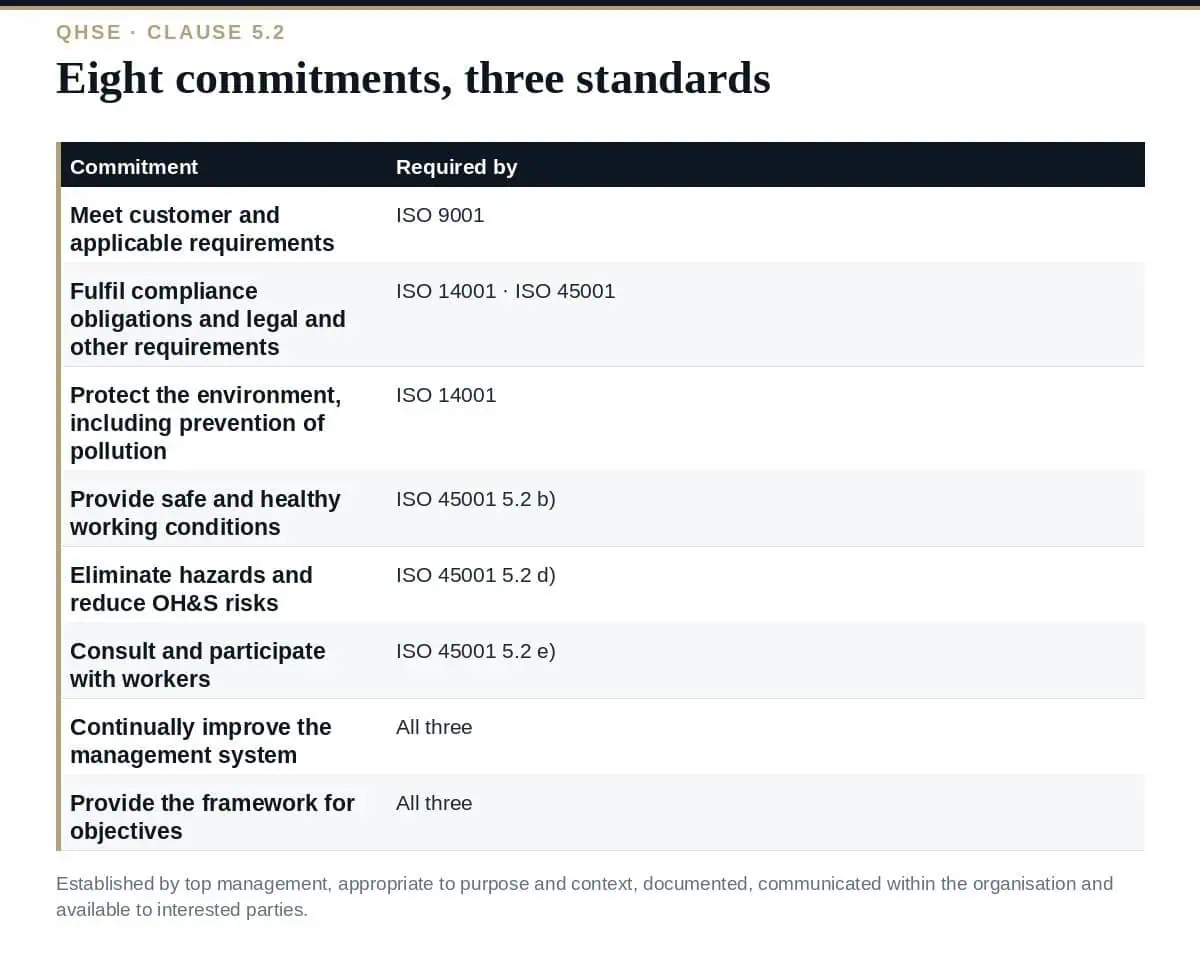 QHSE · CLAUSE 5.2

Eight commitments, three standards

| Commitment | Required by |
|---|---|
| Meet customer and applicable requirements | ISO 9001 |
| Fulfil compliance obligations and legal and other requirements | ISO 14001 · ISO 45001 |
| Protect the environment, including prevention of pollution | ISO 14001 |
| Provide safe and healthy working conditions | ISO 45001 5.2 b) |
| Eliminate hazards and reduce OH&S risks | ISO 45001 5.2 d) |
| Consult and participate with workers | ISO 45001 5.2 e) |
| Continually improve the management system | All three |
| Provide the framework for objectives | All three |

Established by top management, appropriate to purpose and context, documented, communicated within the organisation and available to interested parties.